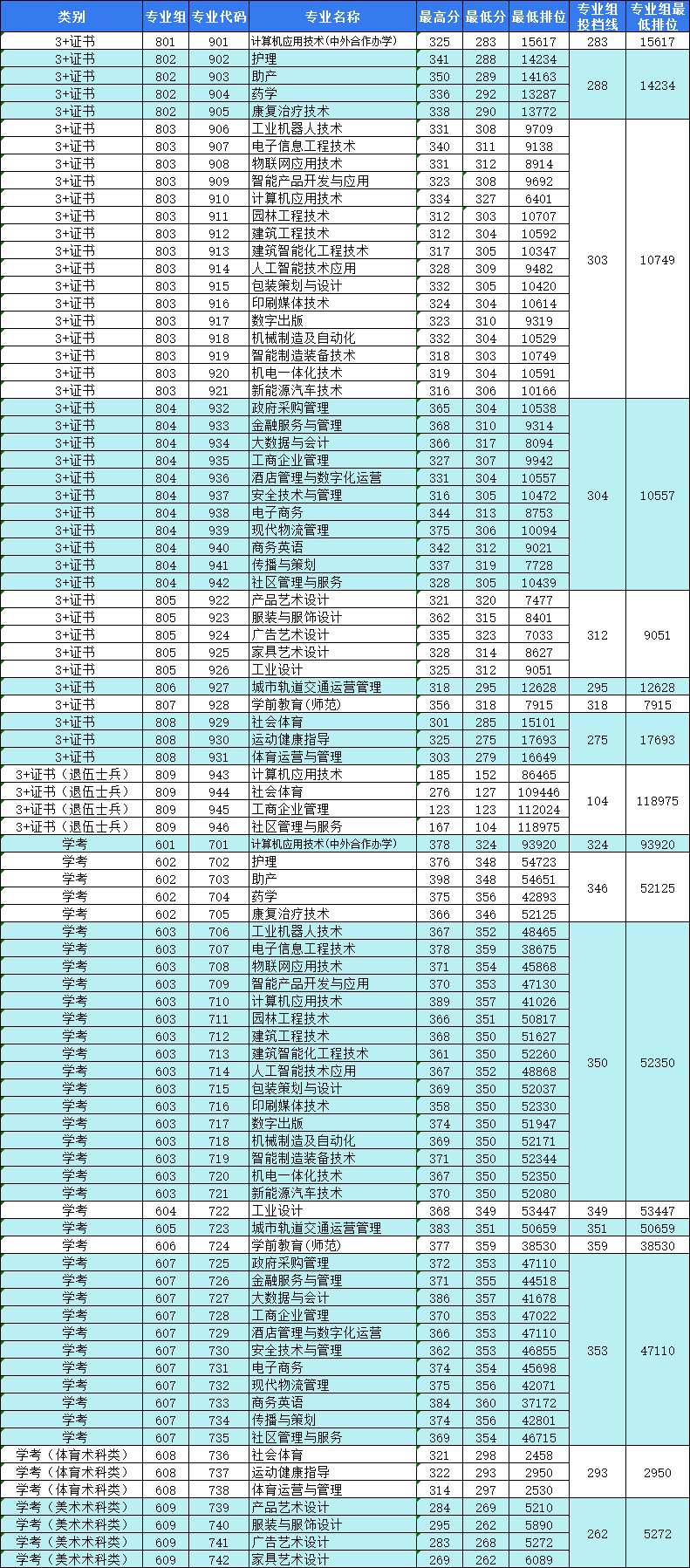 | 类别 | 专业组 | 专业代码 | 专业名称 | 最高分 | 最低分 | 最低排位 | 专业组投档线 | 专业组最低排位 |
|---|---|---|---|---|---|---|---|---|
| 3+证书 | 801 | 901 | 计算机应用技术(中外合作办学) | 325 | 283 | 15617 | 283 | 15617 |
| 3+证书 | 802 | 902 | 护理 | 341 | 288 | 14234 | 288 | 14234 |
| 3+证书 | 802 | 903 | 助产 | 350 | 289 | 14163 | | |
| 3+证书 | 802 | 904 | 药学 | 336 | 292 | 13287 | | |
| 3+证书 | 802 | 905 | 康复治疗技术 | 338 | 290 | 13772 | | |
| 3+证书 | 803 | 906 | 工业机器人技术 | 331 | 308 | 9709 | 303 | 10749 |
| 3+证书 | 803 | 907 | 电子信息工程技术 | 340 | 311 | 9138 | | |
| 3+证书 | 803 | 908 | 物联网应用技术 | 331 | 312 | 8914 | | |
| 3+证书 | 803 | 909 | 智能产品开发与应用 | 323 | 308 | 9692 | | |
| 3+证书 | 803 | 910 | 计算机应用技术 | 334 | 327 | 6401 | | |
| 3+证书 | 803 | 911 | 园林工程技术 | 312 | 303 | 10707 | | |
| 3+证书 | 803 | 912 | 建筑工程技术 | 312 | 304 | 10592 | | |
| 3+证书 | 803 | 913 | 建筑智能化工程技术 | 317 | 305 | 10347 | | |
| 3+证书 | 803 | 914 | 人工智能技术应用 | 328 | 309 | 9482 | | |
| 3+证书 | 803 | 915 | 包装策划与设计 | 332 | 305 | 10420 | | |
| 3+证书 | 803 | 916 | 印刷媒体技术 | 324 | 304 | 10614 | | |
| 3+证书 | 803 | 917 | 数字出版 | 323 | 310 | 9319 | | |
| 3+证书 | 803 | 918 | 机械制造及自动化 | 332 | 304 | 10529 | | |
| 3+证书 | 803 | 919 | 智能制造装备技术 | 318 | 303 | 10749 | | |
| 3+证书 | 803 | 920 | 机电一体化技术 | 319 | 304 | 10591 | | |
| 3+证书 | 803 | 921 | 新能源汽车技术 | 316 | 306 | 10166 | | |
| 3+证书 | 804 | 932 | 政府采购管理 | 365 | 304 | 10538 | 304 | 10557 |
| 3+证书 | 804 | 933 | 金融服务与管理 | 368 | 310 | 9314 | | |
| 3+证书 | 804 | 934 | 大数据与会计 | 366 | 317 | 8094 | | |
| 3+证书 | 804 | 935 | 工商企业管理 | 327 | 307 | 9942 | | |
| 3+证书 | 804 | 936 | 酒店管理与数字化运营 | 331 | 304 | 10557 | | |
| 3+证书 | 804 | 937 | 安全技术与管理 | 316 | 305 | 10472 | | |
| 3+证书 | 804 | 938 | 电子商务 | 344 | 313 | 8753 | | |
| 3+证书 | 804 | 939 | 现代物流管理 | 375 | 306 | 10094 | | |
| 3+证书 | 804 | 940 | 商务英语 | 342 | 312 | 9021 | | |
| 3+证书 | 804 | 941 | 传播与策划 | 337 | 319 | 7728 | | |
| 3+证书 | 804 | 942 | 社区管理与服务 | 328 | 305 | 10439 | | |
| 3+证书 | 805 | 922 | 产品艺术设计 | 321 | 320 | 7477 | 312 | 9051 |
| 3+证书 | 805 | 923 | 服装与服饰设计 | 362 | 315 | 8401 | | |
| 3+证书 | 805 | 924 | 广告艺术设计 | 335 | 323 | 7033 | | |
| 3+证书 | 805 | 925 | 家具艺术设计 | 328 | 314 | 8627 | | |
| 3+证书 | 805 | 926 | 工业设计 | 325 | 312 | 9051 | | |
| 3+证书 | 806 | 927 | 城市轨道交通运营管理 | 318 | 295 | 12628 | 295 | 12628 |
| 3+证书 | 807 | 928 | 学前教育(师范) | 356 | 318 | 7915 | 318 | 7915 |
| 3+证书 | 808 | 929 | 社会体育 | 301 | 285 | 15101 | 275 | 17693 |
| 3+证书 | 808 | 930 | 运动健康指导 | 325 | 275 | 17693 | | |
| 3+证书 | 808 | 931 | 体育运营与管理 | 303 | 279 | 16649 | | |
| 3+证书(退伍士兵) | 809 | 943 | 计算机应用技术 | 185 | 152 | 86465 | 104 | 118975 |
| 3+证书(退伍士兵) | 809 | 944 | 社会体育 | 276 | 127 | 109446 | | |
| 3+证书(退伍士兵) | 809 | 945 | 工商企业管理 | 123 | 123 | 112024 | | |
| 3+证书(退伍士兵) | 809 | 946 | 社区管理与服务 | 167 | 104 | 118975 | | |
| 学考 | 601 | 701 | 计算机应用技术(中外合作办学) | 378 | 324 | 93920 | 324 | 93920 |
| 学考 | 602 | 702 | 护理 | 376 | 348 | 54723 | 346 | 52125 |
| 学考 | 602 | 703 | 助产 | 398 | 348 | 54651 | | |
| 学考 | 602 | 704 | 药学 | 375 | 356 | 42893 | | |
| 学考 | 602 | 705 | 康复治疗技术 | 366 | 346 | 52125 | | |
| 学考 | 603 | 706 | 工业机器人技术 | 367 | 352 | 48465 | 350 | 52350 |
| 学考 | 603 | 707 | 电子信息工程技术 | 378 | 359 | 38675 | | |
| 学考 | 603 | 708 | 物联网应用技术 | 371 | 354 | 45868 | | |
| 学考 | 603 | 709 | 智能产品开发与应用 | 370 | 353 | 47130 | | |
| 学考 | 603 | 710 | 计算机应用技术 | 389 | 357 | 41026 | | |
| 学考 | 603 | 711 | 园林工程技术 | 366 | 351 | 50817 | | |
| 学考 | 603 | 712 | 建筑工程技术 | 368 | 350 | 51627 | | |
| 学考 | 603 | 713 | 建筑智能化工程技术 | 361 | 350 | 52260 | | |
| 学考 | 603 | 714 | 人工智能技术应用 | 367 | 352 | 48868 | | |
| 学考 | 603 | 715 | 包装策划与设计 | 369 | 350 | 52037 | | |
| 学考 | 603 | 716 | 印刷媒体技术 | 358 | 350 | 52330 | | |
| 学考 | 603 | 717 | 数字出版 | 374 | 350 | 51947 | | |
| 学考 | 603 | 718 | 机械制造及自动化 | 369 | 350 | 52171 | | |
| 学考 | 603 | 719 | 智能制造装备技术 | 371 | 350 | 52344 | | |
| 学考 | 603 | 720 | 机电一体化技术 | 367 | 350 | 52350 | | |
| 学考 | 603 | 721 | 新能源汽车技术 | 370 | 350 | 52080 | | |
| 学考 | 604 | 722 | 工业设计 | 368 | 349 | 53447 | 349 | 53447 |
| 学考 | 605 | 723 | 城市轨道交通运营管理 | 383 | 351 | 50659 | 351 | 50659 |
| 学考 | 606 | 724 | 学前教育(师范) | 377 | 359 | 38530 | 359 | 38530 |
| 学考 | 607 | 725 | 政府采购管理 | 372 | 353 | 47110 | 353 | 47110 |
| 学考 | 607 | 726 | 金融服务与管理 | 371 | 355 | 44518 | | |
| 学考 | 607 | 727 | 大数据与会计 | 386 | 357 | 41678 | | |
| 学考 | 607 | 728 | 工商企业管理 | 370 | 353 | 47022 | | |
| 学考 | 607 | 729 | 酒店管理与数字化运营 | 366 | 353 | 47110 | | |
| 学考 | 607 | 730 | 安全技术与管理 | 362 | 353 | 46855 | | |
| 学考 | 607 | 731 | 电子商务 | 374 | 354 | 45698 | | |
| 学考 | 607 | 732 | 现代物流管理 | 375 | 356 | 42071 | | |
| 学考 | 607 | 733 | 商务英语 | 384 | 360 | 37172 | | |
| 学考 | 607 | 734 | 传播与策划 | 374 | 356 | 42801 | | |
| 学考 | 607 | 735 | 社区管理与服务 | 369 | 354 | 46715 | | |
| 学考(体育术科类) | 608 | 736 | 社会体育 | 321 | 298 | 2458 | 293 | 2950 |
| 学考(体育术科类) | 608 | 737 | 运动健康指导 | 322 | 293 | 2950 | | |
| 学考(体育术科类) | 608 | 738 | 体育运营与管理 | 314 | 297 | 2530 | | |
| 学考(美术术科类) | 609 | 739 | 产品艺术设计 | 284 | 269 | 5210 | 262 | 5272 |
| 学考(美术术科类) | 609 | 740 | 服装与服饰设计 | 295 | 262 | 5890 | | |
| 学考(美术术科类) | 609 | 741 | 广告艺术设计 | 283 | 268 | 5272 | | |
| 学考(美术术科类) | 609 | 742 | 家具艺术设计 | 269 | 262 | 6089 | | |